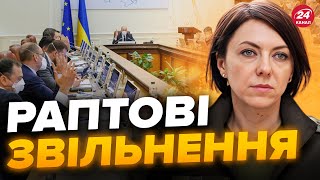 24 КАНАЛ

РАПТОВІ
ЗВІЛЬНЕННЯ